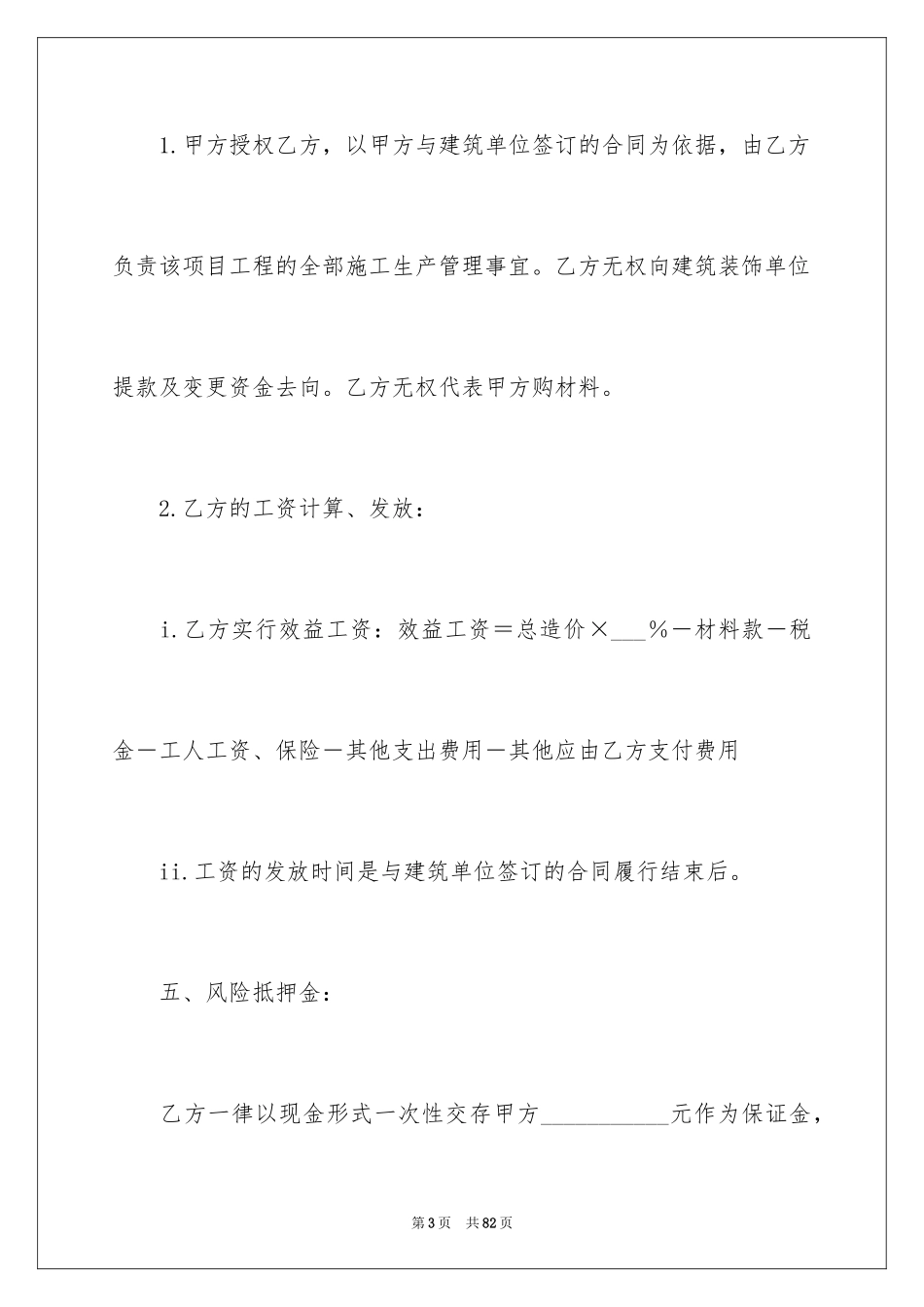 1.甲方授权乙方，以甲方与建筑单位签订的合同为依据，由乙方负责该项目工程的全部施工生产管理事宜。乙方无权向建筑装饰单位提款及变更资金去向。乙方无权代表甲方购材料。

2.乙方的工资计算、发放：

i.乙方实行效益工资：效益工资＝总造价×___%－材料款－税金－工人工资、保险－其他支出费用－其他应由乙方支付费用

ii.工资的发放时间是与建筑单位签订的合同履行结束后。

五、风险抵押金：

乙方一律以现金形式一次性交存甲方___________元作为保证金，

第3页　共82页